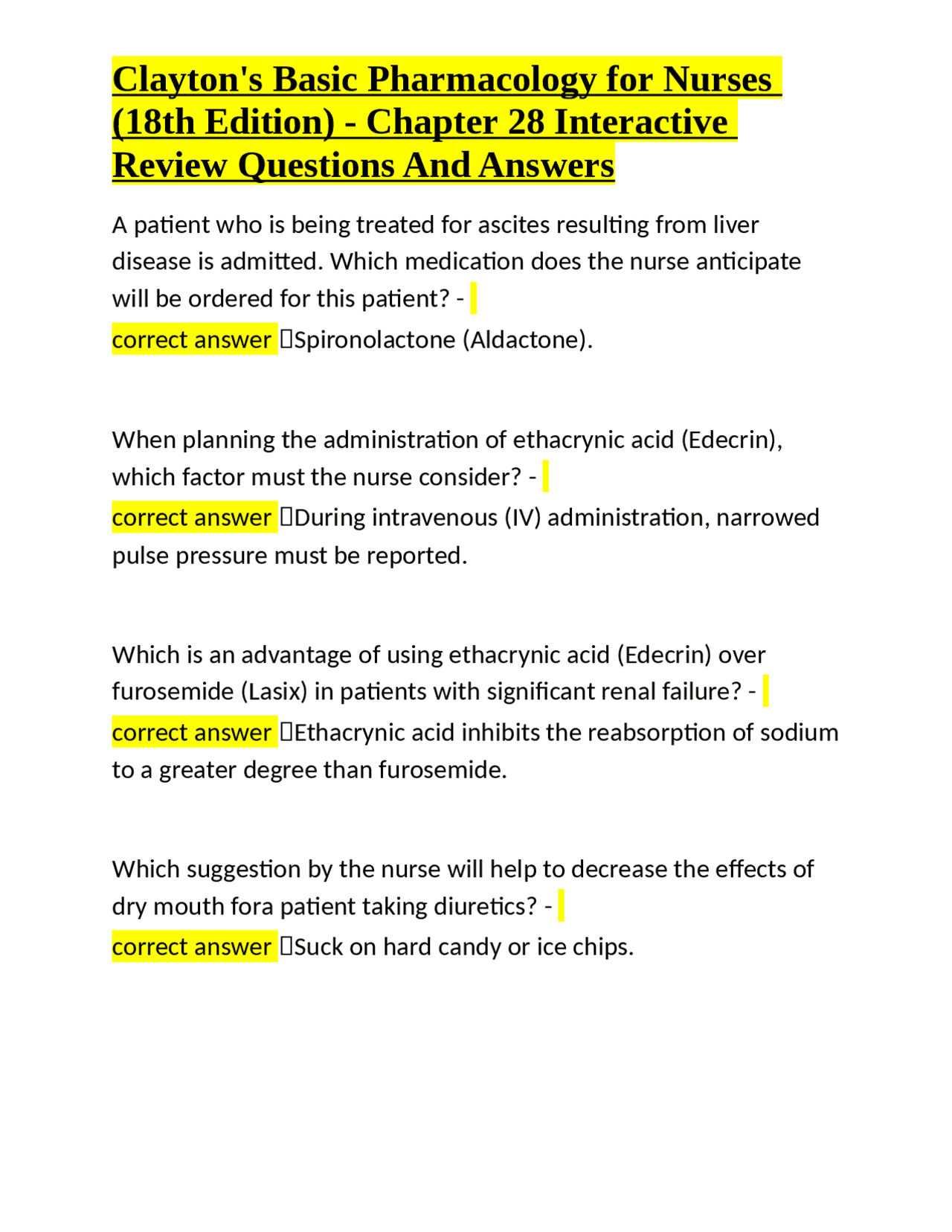 Clayton's Basic Pharmacology for Nurses (18th Edition) - Chapter 28 Interactive Review Questions And Answers

A patient who is being treated for ascites resulting from liver disease is admitted. Which medication does the nurse anticipate will be ordered for this patient? -
correct answer Spironolactone (Aldactone).

When planning the administration of ethacrynic acid (Edecrin), which factor must the nurse consider? -
correct answer During intravenous (IV) administration, narrowed pulse pressure must be reported.

Which is an advantage of using ethacrynic acid (Edecrin) over furosemide (Lasix) in patients with significant renal failure? -
correct answer Ethacrynic acid inhibits the reabsorption of sodium to a greater degree than furosemide.

Which suggestion by the nurse will help to decrease the effects of dry mouth fora patient taking diuretics? -
correct answer Suck on hard candy or ice chips.